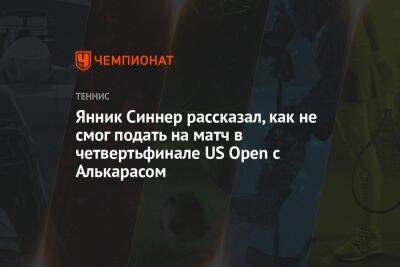 ЧЕМПИОНАТ

ТЕННИС

Янник Синнер рассказал, как не смог подать на матч в четвертьфинале US Open с Алькарасом